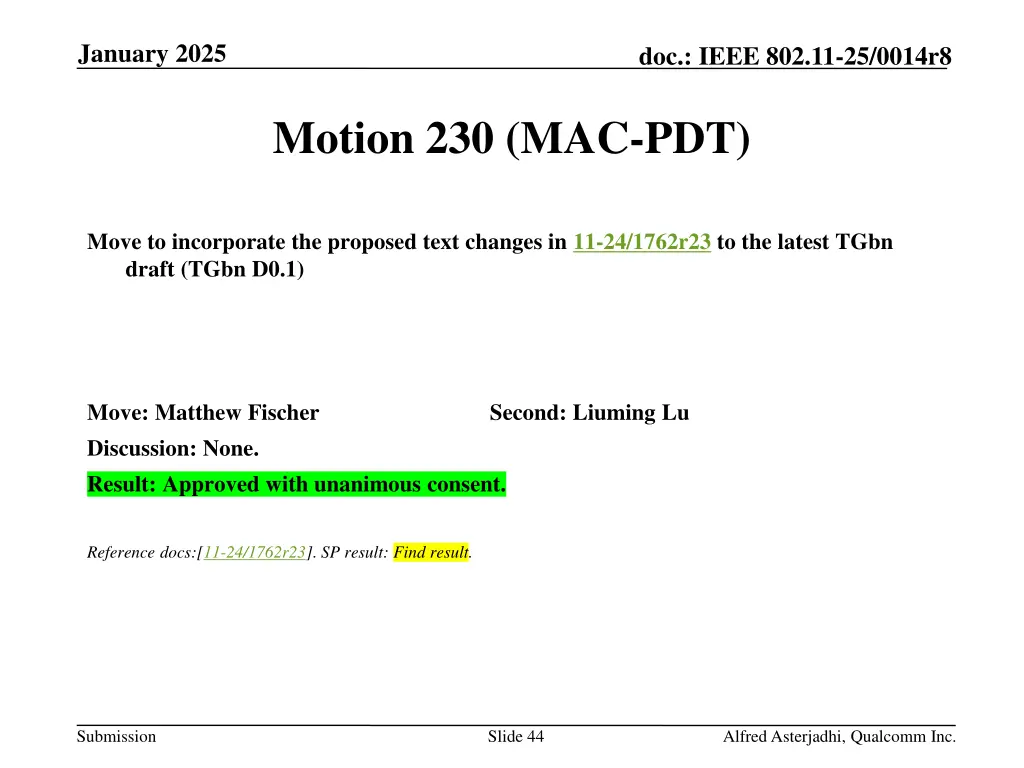 January 2025

doc.: IEEE 802.11-25/0014r8

Motion 230 (MAC-PDT)

Move to incorporate the proposed text changes in 11-24/1762r23 to the latest TGbn draft (TGbn D0.1)

Move: Matthew Fischer Second: Liuming Lu

Discussion: None.

Result: Approved with unanimous consent.

Reference docs:[11-24/1762r23]. SP result: Find result.

Submission

Slide 44

Alfred Asterjadhi, Qualcomm Inc.